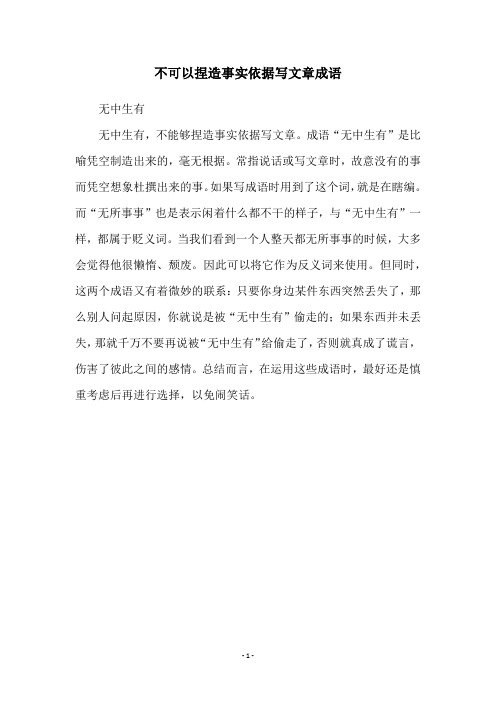 不可以捏造事实依据写文章成语

无中生有

无中生有，不能够捏造事实依据写文章。成语“无中生有”是比喻凭空制造出来的，毫无根据。常指说话或写文章时，故意没有的事而凭空想象杜撰出来的事。如果写成语时用到了这个词，就是在瞎编。而“无所事事”也是表示闲着什么都不干的样子，与“无中生有”一样，都属于贬义词。当我们看到一个人整天都无所事事的时候，大多会觉得他很懒惰、颓废。因此可以将它作为反义词来使用。但同时，这两个成语又有着微妙的联系：只要你身边某件东西突然丢失了，那么别人问起原因，你就说是被“无中生有”偷走的；如果东西并未丢失，那就千万不要再说被“无中生有”给偷走了，否则就真成了谎言，伤害了彼此之间的感情。总结而言，在运用这些成语时，最好还是慎重考虑后再进行选择，以免闹笑话。

- 1 -